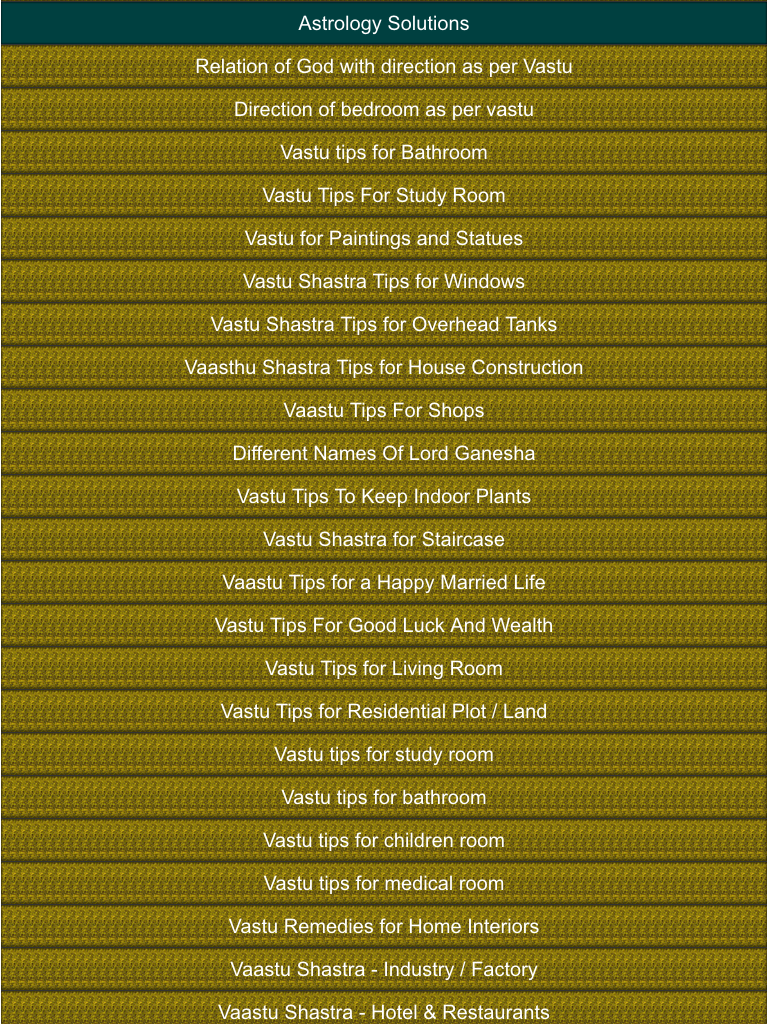 Astrology Solutions

Relation of God with direction as per Vastu

Direction of bedroom as per vastu

Vastu tips for Bathroom

Vastu Tips For Study Room

Vastu for Paintings and Statues

Vastu Shastra Tips for Windows

Vastu Shastra Tips for Overhead Tanks

Vaasthu Shastra Tips for House Construction

Vaastu Tips For Shops

Different Names Of Lord Ganesha

Vastu Tips To Keep Indoor Plants

Vastu Shastra for Staircase

Vaastu Tips for a Happy Married Life

Vastu Tips For Good Luck And Wealth

Vastu Tips for Living Room

Vastu Tips for Residential Plot / Land

Vastu tips for study room

Vastu tips for bathroom

Vastu tips for children room

Vastu tips for medical room

Vastu Remedies for Home Interiors

Vaastu Shastra - Industry / Factory

Vaastu Shastra - Hotel & Restaurants